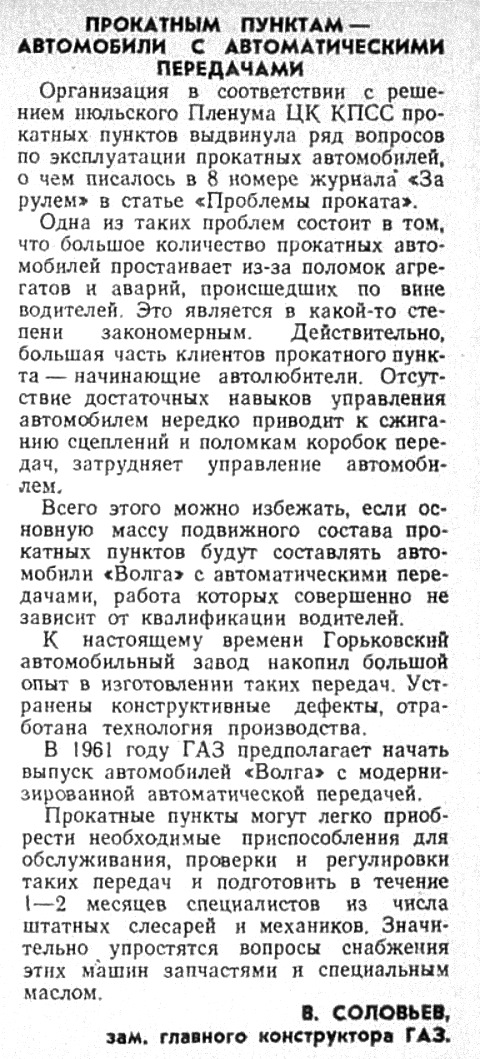 ПРОКАТНЫМ ПУНКТАМ — АВТОМОБИЛИ С АВТОМАТИЧЕСКИМИ ПЕРЕДАЧАМИ

Организация в соответствии с решением июльского Пленума ЦК КПСС прокатных пунктов выдвинула ряд вопросов по эксплуатации прокатных автомобилей, о чем писалось в 8 номере журнала «За рулем» в статье «Проблемы проката».

Одна из таких проблем состоит в том, что большое количество прокатных автомобилей простаивает из-за поломок агрегатов и аварий, происшедших по вине водителей. Это является в какой-то степени закономерным. Действительно, большая часть клиентов прокатного пункта — начинающие автолюбители. Отсутствие достаточных навыков управления автомобилем нередко приводит к сжиганию сцеплений и поломкам коробок передач, затрудняет управление автомобилем.

Всего этого можно избежать, если основную массу подвижного состава прокатных пунктов будут составлять автомобили «Волга» с автоматическими передачами, работа которых совершенно не зависит от квалификации водителей.

К настоящему времени Горьковский автомобильный завод накопил большой опыт в изготовлении таких передач. Устранены конструктивные дефекты, отработана технология производства.

В 1961 году ГАЗ предполагает начать выпуск автомобилей «Волга» с модернизированной автоматической передачей.

Прокатные пункты могут легко приобрести необходимые приспособления для обслуживания, проверки и регулировки таких передач и подготовить в течение 1—2 месяцев специалистов из числа штатных слесарей и механиков. Значительно упростятся вопросы снабжения этих машин запчастями и специальным маслом.

В. СОЛОВЬЕВ,
зам. главного конструктора ГАЗ.